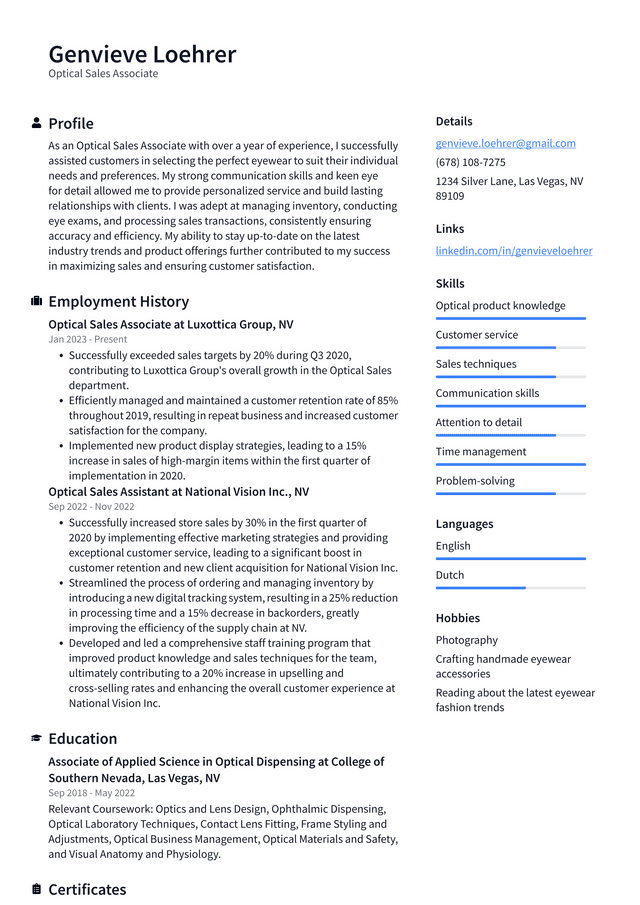 Genvieve Loehrer
Optical Sales Associate

Profile

As an Optical Sales Associate with over a year of experience, I successfully assisted customers in selecting the perfect eyewear to suit their individual needs and preferences. My strong communication skills and keen eye for detail allowed me to provide personalized service and build lasting relationships with clients. I was adept at managing inventory, conducting eye exams, and processing sales transactions, consistently ensuring accuracy and efficiency. My ability to stay up-to-date on the latest industry trends and product offerings further contributed to my success in maximizing sales and ensuring customer satisfaction.

Employment History

Optical Sales Associate at Luxottica Group, NV
Jan 2023 - Present

• Successfully exceeded sales targets by 20% during Q3 2020, contributing to Luxottica Group's overall growth in the Optical Sales department.
• Efficiently managed and maintained a customer retention rate of 85% throughout 2019, resulting in repeat business and increased customer satisfaction for the company.
• Implemented new product display strategies, leading to a 15% increase in sales of high-margin items within the first quarter of implementation in 2020.

Optical Sales Assistant at National Vision Inc., NV
Sep 2022 - Nov 2022

• Successfully increased store sales by 30% in the first quarter of 2020 by implementing effective marketing strategies and providing exceptional customer service, leading to a significant boost in customer retention and new client acquisition for National Vision Inc.
• Streamlined the process of ordering and managing inventory by introducing a new digital tracking system, resulting in a 25% reduction in processing time and a 15% decrease in backorders, greatly improving the efficiency of the supply chain at NV.
• Developed and led a comprehensive staff training program that improved product knowledge and sales techniques for the team, ultimately contributing to a 20% increase in upselling and cross-selling rates and enhancing the overall customer experience at National Vision Inc.

Education

Associate of Applied Science in Optical Dispensing at College of Southern Nevada, Las Vegas, NV
Sep 2018 - May 2022

Relevant Coursework: Optics and Lens Design, Ophthalmic Dispensing, Optical Laboratory Techniques, Contact Lens Fitting, Frame Styling and Adjustments, Optical Business Management, Optical Materials and Safety, and Visual Anatomy and Physiology.

Certificates

Details

genvieve.loehrer@gmail.com
(678) 108-7275
1234 Silver Lane, Las Vegas, NV 89109

Links

linkedin.com/in/genvieveloehrer

Skills

Optical product knowledge
Customer service
Sales techniques
Communication skills
Attention to detail
Time management
Problem-solving

Languages

English
Dutch

Hobbies

Photography
Crafting handmade eyewear accessories
Reading about the latest eyewear fashion trends